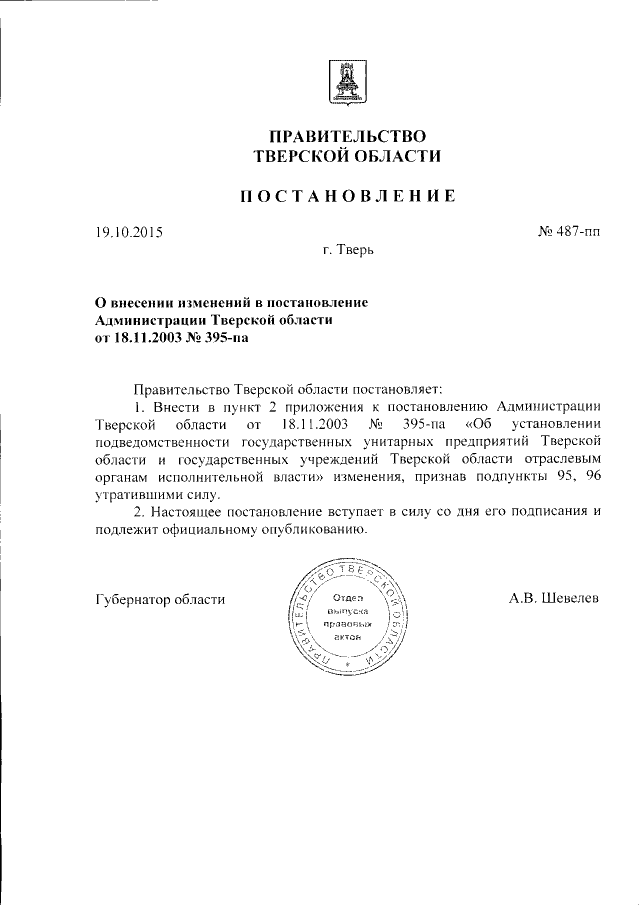 ПРАВИТЕЛЬСТВО
ТВЕРСКОЙ ОБЛАСТИ

ПОСТАНОВЛЕНИЕ

19.10.2015

№ 487-пп

г. Тверь

О внесении изменений в постановление Администрации Тверской области от 18.11.2003 № 395-па

Правительство Тверской области постановляет:

1. Внести в пункт 2 приложения к постановлению Администрации Тверской области от 18.11.2003 № 395-па «Об установлении подведомственности государственных унитарных предприятий Тверской области и государственных учреждений Тверской области отраслевым органам исполнительной власти» изменения, признав подпункты 95, 96 утратившими силу.

2. Настоящее постановление вступает в силу со дня его подписания и подлежит официальному опубликованию.

Губернатор области

ПРАВИТЕЛЬСТВО ТВЕРСКОЙ ОБЛАСТИ
Отдел выпуска правовых актов

А.В. Шевелев